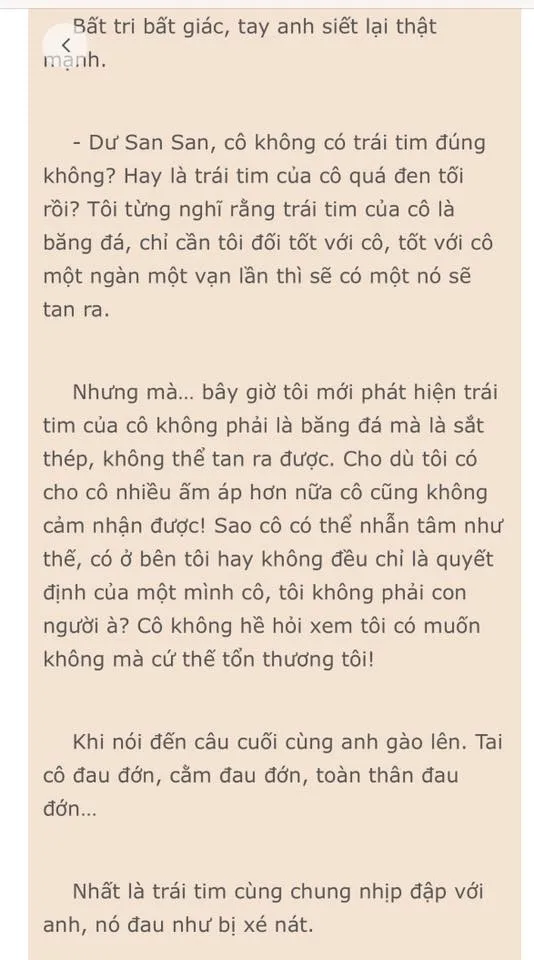 Bất tri bất giác, tay anh siết lại thật mạnh.

- Dư San San, cô không có trái tim đúng không? Hay là trái tim của cô quá đen tối rồi? Tôi từng nghĩ rằng trái tim của cô là băng đá, chỉ cần tôi đối tốt với cô, tốt với cô một ngàn một vạn lần thì sẽ có một nó sẽ tan ra.

Nhưng mà... bây giờ tôi mới phát hiện trái tim của cô không phải là băng đá mà là sắt thép, không thể tan ra được. Cho dù tôi có cho cô nhiều ấm áp hơn nữa cô cũng không cảm nhận được! Sao cô có thể nhẫn tâm như thế, có ở bên tôi hay không đều chỉ là quyết định của một mình cô, tôi không phải con người à? Cô không hề hỏi xem tôi có muốn không mà cứ thế tổn thương tôi!

Khi nói đến câu cuối cùng anh gào lên. Tai cô đau đớn, cằm đau đớn, toàn thân đau đớn...

Nhất là trái tim cùng chung nhịp đập với anh, nó đau như bị xé nát.